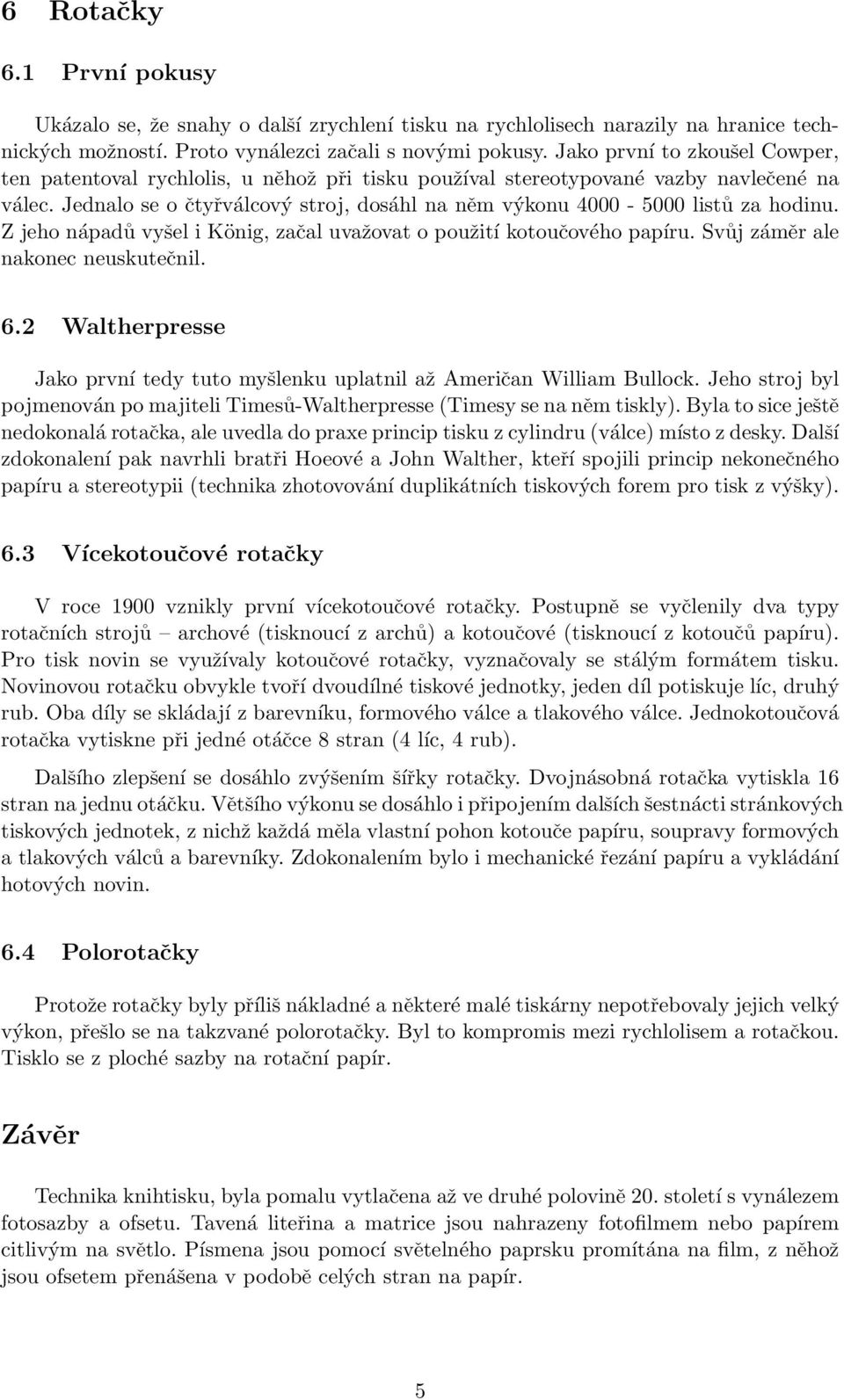 6 Rotačky

6.1 První pokusy

Ukázalo se, že snahy o další zrychlení tisku na rychlolisech narazily na hranice technických možností. Proto vynálezci začali s novými pokusy. Jako první to zkoušel Cowper, ten patentoval rychlolis, u něhož při tisku používal stereotypované vazby navlečené na válec. Jednalo se o čtyřválcový stroj, dosáhl na něm výkonu 4000 - 5000 listů za hodinu. Z jeho nápadů vyšel i König, začal uvažovat o použití kotoučového papíru. Svůj záměr ale nakonec neuskutečnil.

6.2 Waltherpresse

Jako první tedy tuto myšlenku uplatnil až Američan William Bullock. Jeho stroj byl pojmenován po majiteli Timesů-Waltherpresse (Timesy se na něm tiskly). Byla to sice ještě nedokonalá rotačka, ale uvedla do praxe princip tisku z cylindru (válce) místo z desky. Další zdokonalení pak navrhli bratři Hoeové a John Walther, kteří spojili princip nekonečného papíru a stereotypii (technika zhotovování duplikátních tiskových forem pro tisk z výšky).

6.3 Vícekotoučové rotačky

V roce 1900 vznikly první vícekotoučové rotačky. Postupně se vyčlenily dva typy rotačních strojů – archové (tisknoucí z archů) a kotoučové (tisknoucí z kotoučů papíru). Pro tisk novin se využívaly kotoučové rotačky, vyznačovaly se stálým formátem tisku. Novinovou rotačku obvykle tvoří dvoudílné tiskové jednotky, jeden díl potiskuje líc, druhý rub. Oba díly se skládají z barevníku, formového válce a tlakového válce. Jednokotoučová rotačka vytiskne při jedné otáčce 8 stran (4 líc, 4 rub).

Dalšího zlepšení se dosáhlo zvýšením šířky rotačky. Dvojnásobná rotačka vytiskla 16 stran na jednu otáčku. Většího výkonu se dosáhlo i připojením dalších šestnácti stránkových tiskových jednotek, z nichž každá měla vlastní pohon kotouče papíru, soupravy formových a tlakových válců a barevníky. Zdokonalením bylo i mechanické řezání papíru a vykládání hotových novin.

6.4 Polorotačky

Protože rotačky byly příliš nákladné a některé malé tiskárny nepotřebovaly jejich velký výkon, přešlo se na takzvané polorotačky. Byl to kompromis mezi rychlolisem a rotačkou. Tisklo se z ploché sazby na rotační papír.

Závěr

Technika knihtisku, byla pomalu vytlačena až ve druhé polovině 20. století s vynálezem fotosazby a ofsetu. Tavená liteřina a matrice jsou nahrazeny fotofilmem nebo papírem citlivým na světlo. Písmena jsou pomocí světelného paprsku promítána na film, z něhož jsou ofsetem přenášena v podobě celých stran na papír.

5